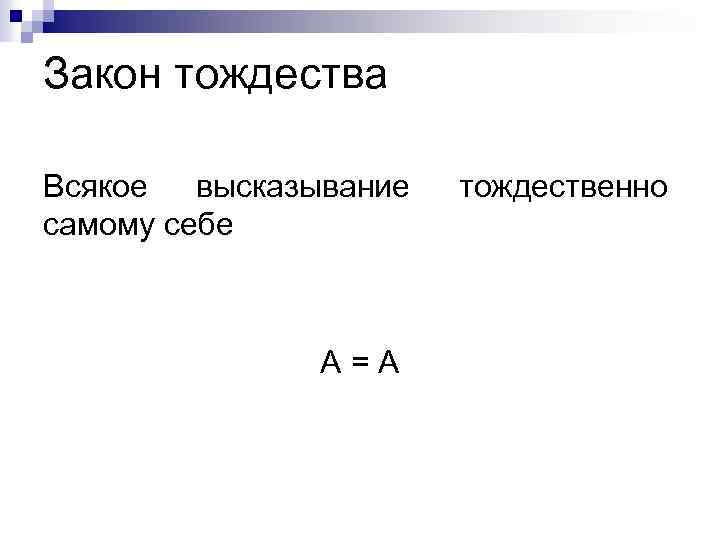 Закон тождества

Всякое высказывание тождественно самому себе

$A = A$